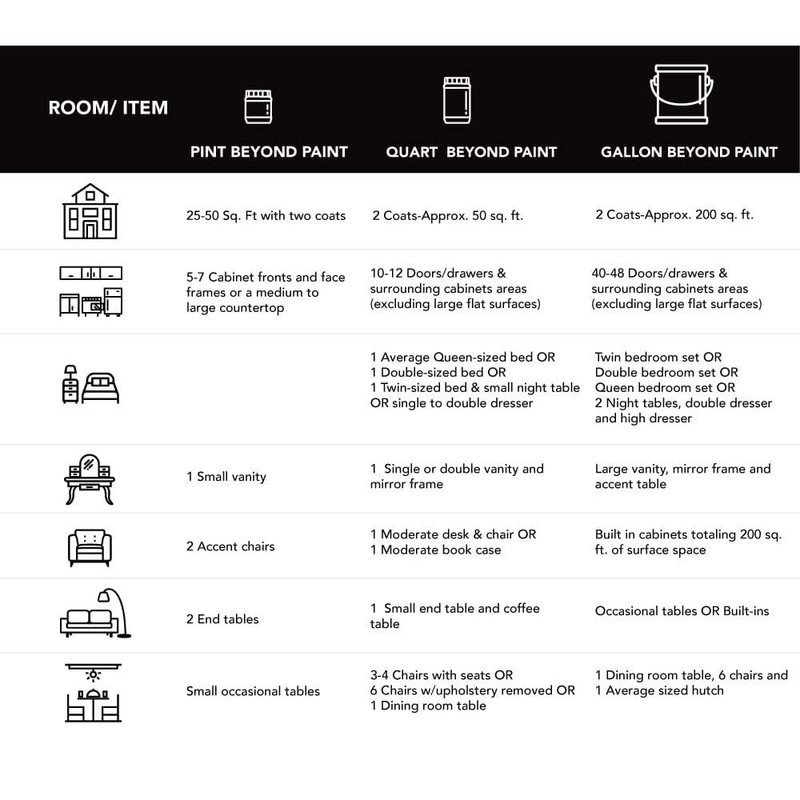 | ROOM/ ITEM | PINT BEYOND PAINT | QUART BEYOND PAINT | GALLON BEYOND PAINT |
|---|---|---|---|
| | 25-50 Sq. Ft with two coats | 2 Coats-Approx. 50 sq. ft. | 2 Coats-Approx. 200 sq. ft. |
| | 5-7 Cabinet fronts and face frames or a medium to large countertop | 10-12 Doors/drawers & surrounding cabinets areas (excluding large flat surfaces) | 40-48 Doors/drawers & surrounding cabinets areas (excluding large flat surfaces) |
| | | 1 Average Queen-sized bed OR 1 Double-sized bed OR 1 Twin-sized bed & small night table OR single to double dresser | Twin bedroom set OR Double bedroom set OR Queen bedroom set OR 2 Night tables, double dresser and high dresser |
| | 1 Small vanity | 1 Single or double vanity and mirror frame | Large vanity, mirror frame and accent table |
| | 2 Accent chairs | 1 Moderate desk & chair OR 1 Moderate book case | Built in cabinets totaling 200 sq. ft. of surface space |
| | 2 End tables | 1 Small end table and coffee table | Occasional tables OR Built-ins |
| | Small occasional tables | 3-4 Chairs with seats OR 6 Chairs w/upholstery removed OR 1 Dining room table | 1 Dining room table, 6 chairs and 1 Average sized hutch |